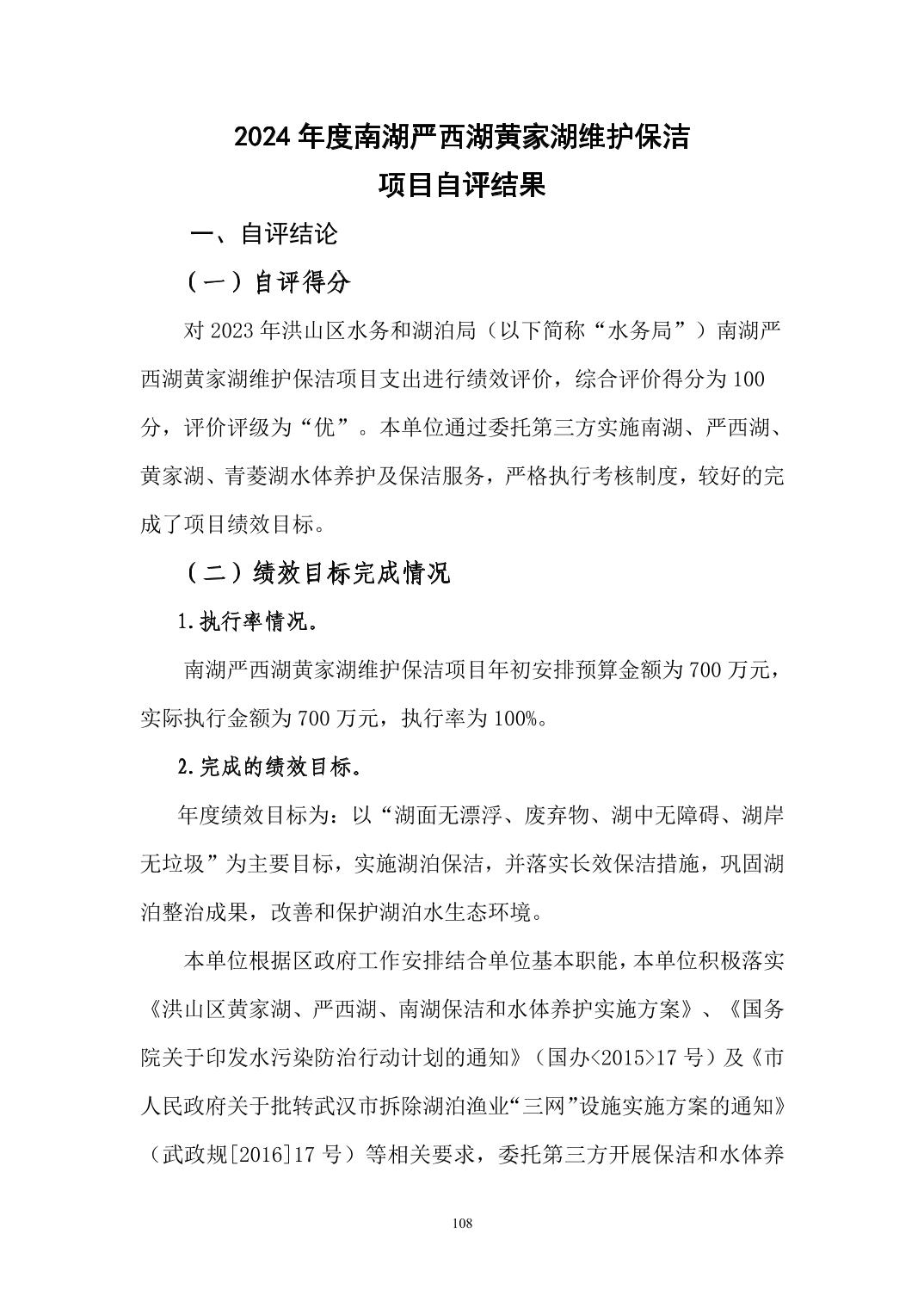 2024 年度南湖严西湖黄家湖维护保洁
项目自评结果

一、自评结论

（一）自评得分

对 2023 年洪山区水务和湖泊局（以下简称“水务局”）南湖严西湖黄家湖维护保洁项目支出进行绩效评价，综合评价得分为 100 分，评价评级为“优”。本单位通过委托第三方实施南湖、严西湖、黄家湖、青菱湖水体养护及保洁服务，严格执行考核制度，较好的完成了项目绩效目标。

（二）绩效目标完成情况

1.执行率情况。

南湖严西湖黄家湖维护保洁项目年初安排预算金额为 700 万元，实际执行金额为 700 万元，执行率为 100%。

2.完成的绩效目标。

年度绩效目标为：以“湖面无漂浮、废弃物、湖中无障碍、湖岸无垃圾”为主要目标，实施湖泊保洁，并落实长效保洁措施，巩固湖泊整治成果，改善和保护湖泊水生态环境。

本单位根据区政府工作安排结合单位基本职能，本单位积极落实《洪山区黄家湖、严西湖、南湖保洁和水体养护实施方案》、《国务院关于印发水污染防治行动计划的通知》（国办<2015>17 号）及《市人民政府关于批转武汉市拆除湖泊渔业“三网”设施实施方案的通知》（武政规[2016]17 号）等相关要求，委托第三方开展保洁和水体养

108